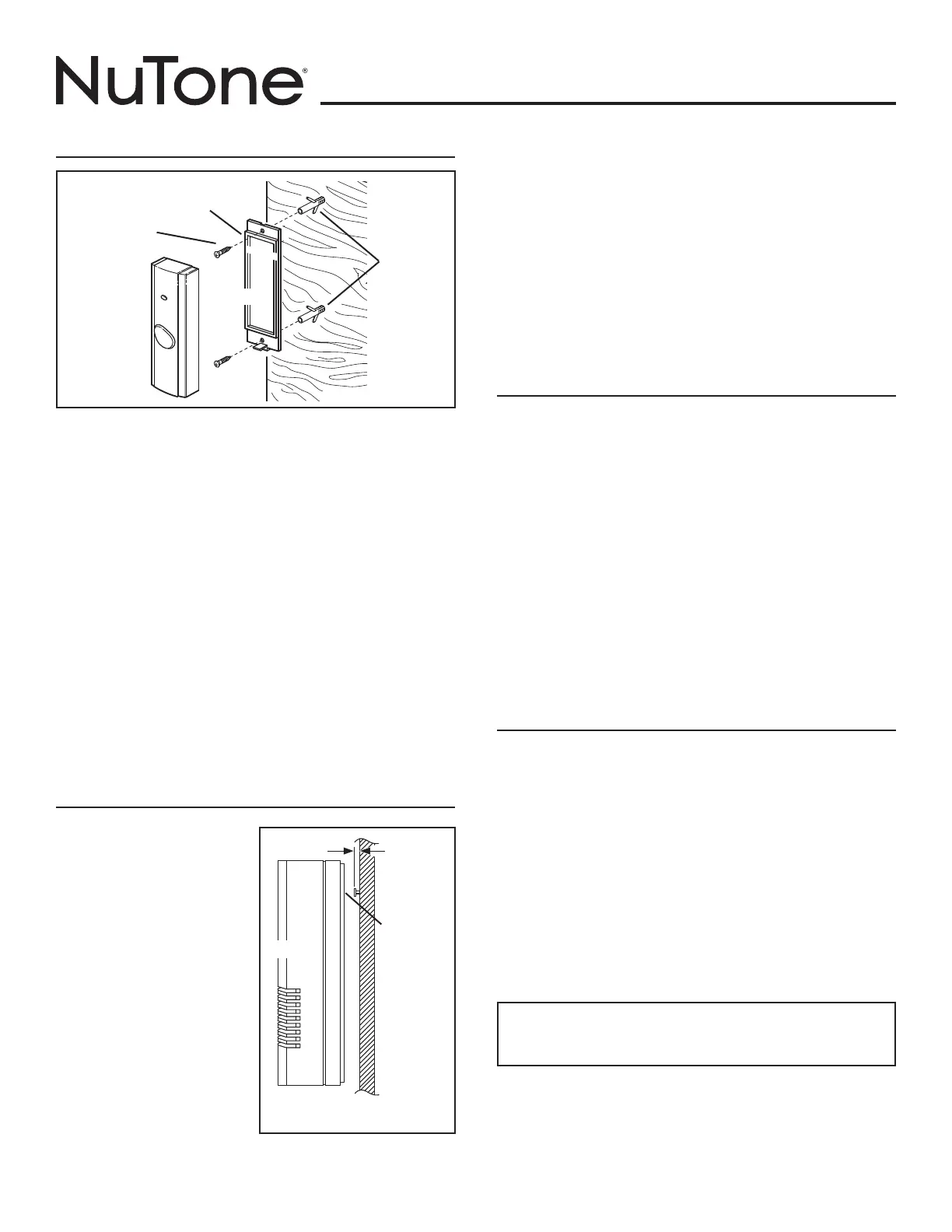 NuTone®